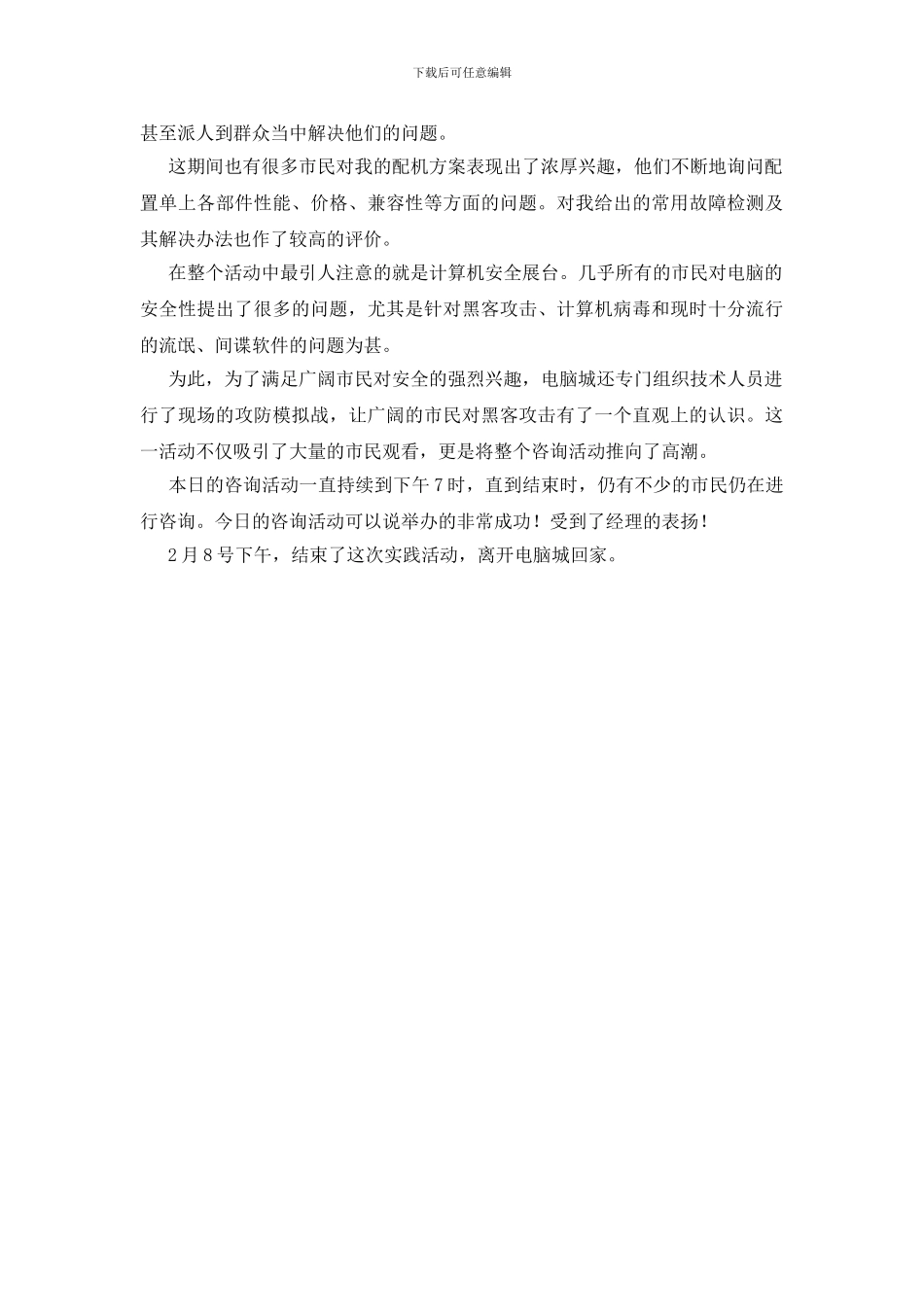 下载后可任意编辑

甚至派人到群众当中解决他们的问题。

这期间也有很多市民对我的配机方案表现出了浓厚兴趣，他们不断地询问配置单上各部件性能、价格、兼容性等方面的问题。对我给出的常用故障检测及其解决办法也作了较高的评价。

在整个活动中最引人注意的就是计算机安全展台。几乎所有的市民对电脑的安全性提出了很多的问题，尤其是针对黑客攻击、计算机病毒和现时十分流行的流氓、间谍软件的问题为甚。

为此，为了满足广阔市民对安全的强烈兴趣，电脑城还专门组织技术人员进行了现场的攻防模拟战，让广阔的市民对黑客攻击有了一个直观上的认识。这一活动不仅吸引了大量的市民观看，更是将整个咨询活动推向了高潮。

本日的咨询活动一直持续到下午7时，直到结束时，仍有不少的市民仍在进行咨询。今日的咨询活动可以说举办的非常成功！受到了经理的表扬！

2月8号下午，结束了这次实践活动，离开电脑城回家。